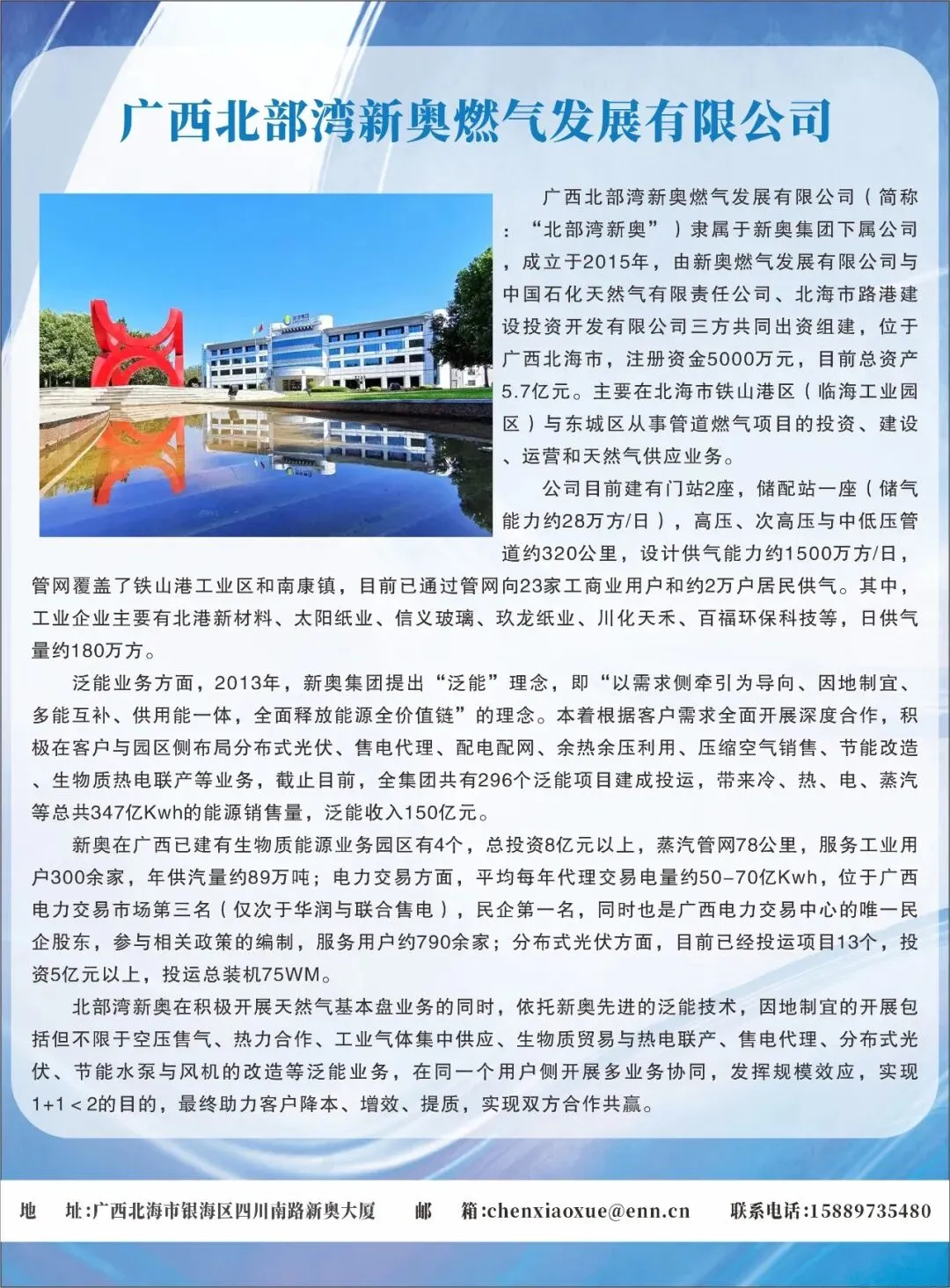 广西北部湾新奥燃气发展有限公司

广西北部湾新奥燃气发展有限公司（简称：“北部湾新奥”）隶属于新奥集团下属公司，成立于2015年，由新奥燃气发展有限公司与中国石化天然气有限责任公司、北海市路港建设投资开发有限公司三方共同出资组建，位于广西北海市，注册资金5000万元，目前总资产5.7亿元。主要在北海市铁山港区（临海工业园区）与东城区从事管道燃气项目的投资、建设、运营和天然气供应业务。

公司目前建有门站2座，储配站一座（储气能力约28万方/日），高压、次高压与中低压管道约320公里，设计供气能力约1500万方/日，管网覆盖了铁山港工业区和南康镇，目前已通过管网向23家工商业用户和约2万户居民供气。其中，工业企业主要有北港新材料、太阳纸业、信义玻璃、玖龙纸业、川化天禾、百福环保科技等，日供气量约180万方。

泛能业务方面，2013年，新奥集团提出“泛能”理念，即“以需求侧牵引为导向、因地制宜、多能互补、供用能一体，全面释放能源全价值链”的理念。本着根据客户需求全面开展深度合作，积极在客户与园区侧布局分布式光伏、售电代理、配电配网、余热余压利用、压缩空气销售、节能改造、生物质热电联产等业务，截止目前，全集团共有296个泛能项目建成投运，带来冷、热、电、蒸汽等总共347亿Kwh的能源销售量，泛能收入150亿元。

新奥在广西已建有生物质能源业务园区有4个，总投资8亿元以上，蒸汽管网78公里，服务工业用户300余家，年供汽量约89万吨；电力交易方面，平均每年代理交易电量约50-70亿Kwh，位于广西电力交易市场第三名（仅次于华润与联合售电），民企第一名，同时也是广西电力交易中心的唯一民企股东，参与相关政策的编制，服务用户约790余家；分布式光伏方面，目前已经投运项目13个，投资5亿元以上，投运总装机75WM。

北部湾新奥在积极开展天然气基本盘业务的同时，依托新奥先进的泛能技术，因地制宜的开展包括但不限于空压售气、热力合作、工业气体集中供应、生物质贸易与热电联产、售电代理、分布式光伏、节能水泵与风机的改造等泛能业务，在同一个用户侧开展多业务协同，发挥规模效应，实现1+1＜2的目的，最终助力客户降本、增效、提质，实现双方合作共赢。

地 址:广西北海市银海区四川南路新奥大厦 邮 箱:chenxiaoxue@enn.cn 联系电话:15889735480